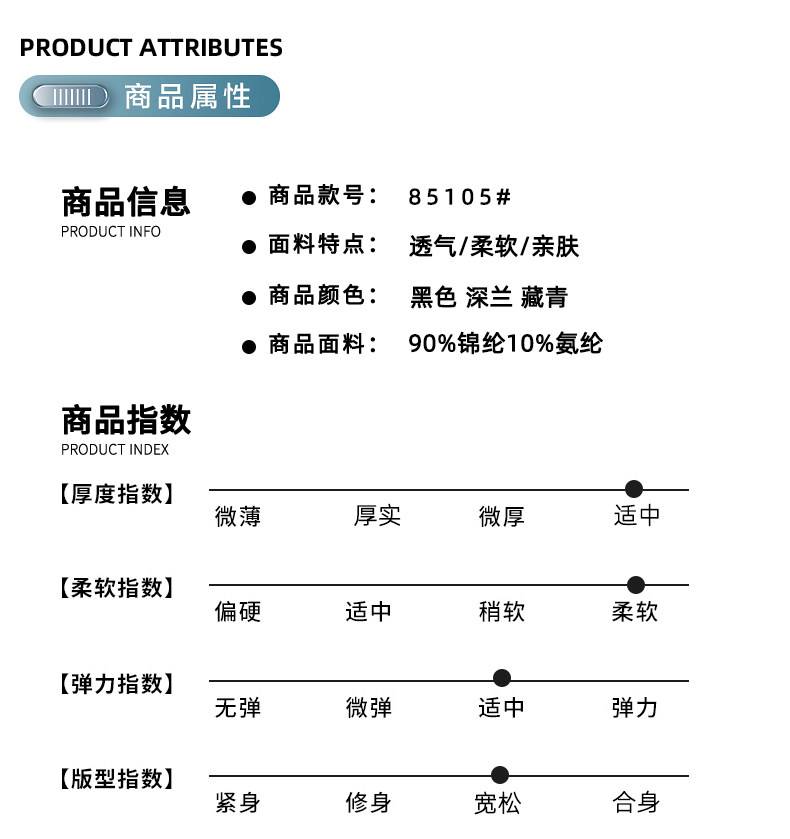 PRODUCT ATTRIBUTES

商品属性

商品信息
PRODUCT INFO

• 商品款号： 85105#
• 面料特点： 透气/柔软/亲肤
• 商品颜色： 黑色 深兰 藏青
• 商品面料： 90%锦纶10%氨纶

商品指数
PRODUCT INDEX

【厚度指数】
微薄 厚实 微厚 适中

【柔软指数】
偏硬 适中 稍软 柔软

【弹力指数】
无弹 微弹 适中 弹力

【版型指数】
紧身 修身 宽松 合身